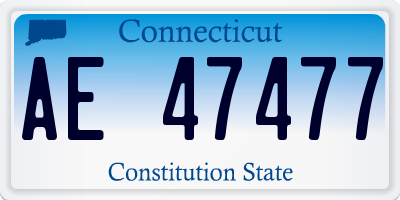 Connecticut

AE 47477

Constitution State